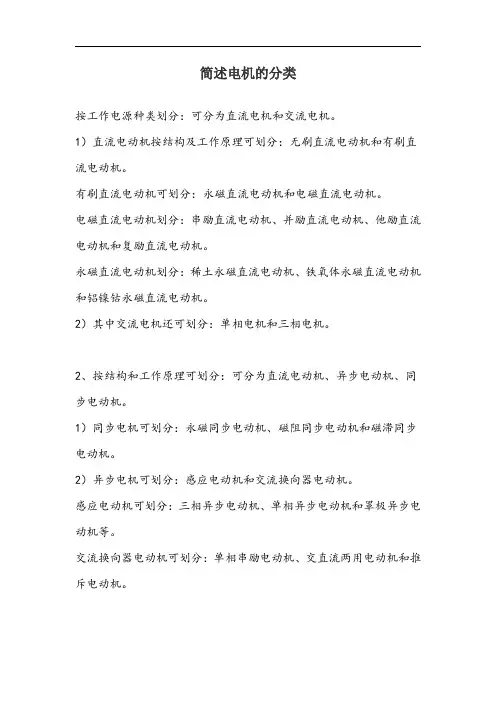 简述电机的分类

按工作电源种类划分：可分为直流电机和交流电机。

1）直流电动机按结构及工作原理可划分：无刷直流电动机和有刷直流电动机。

有刷直流电动机可划分：永磁直流电动机和电磁直流电动机。

电磁直流电动机划分：串励直流电动机、并励直流电动机、他励直流电动机和复励直流电动机。

永磁直流电动机划分：稀土永磁直流电动机、铁氧体永磁直流电动机和铝镍钴永磁直流电动机。

2）其中交流电机还可划分：单相电机和三相电机。

2、按结构和工作原理可划分：可分为直流电动机、异步电动机、同步电动机。

1）同步电机可划分：永磁同步电动机、磁阻同步电动机和磁滞同步电动机。

2）异步电机可划分：感应电动机和交流换向器电动机。

感应电动机可划分：三相异步电动机、单相异步电动机和罩极异步电动机等。

交流换向器电动机可划分：单相串励电动机、交直流两用电动机和推斥电动机。